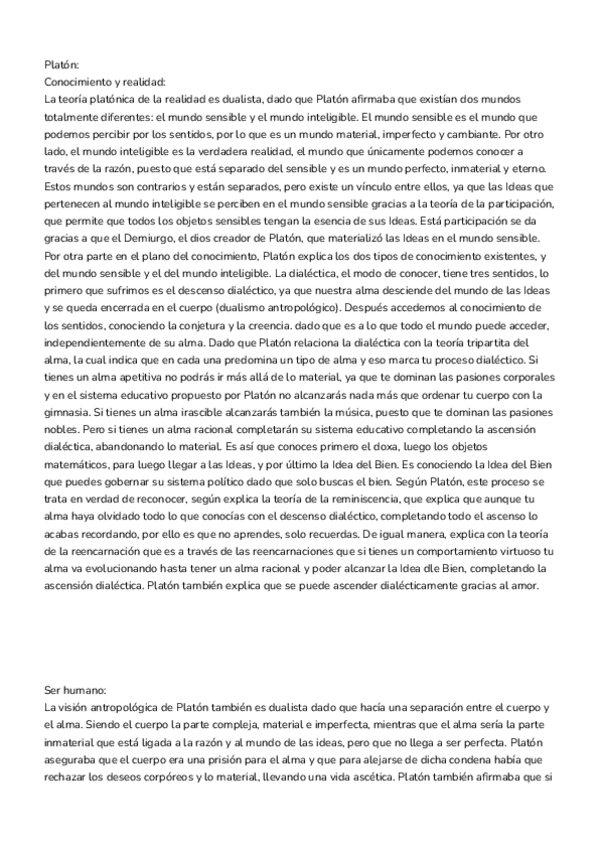 Platón:
Conocimiento y realidad:
La teoría platónica de la realidad es dualista, dado que Platón afirmaba que existían dos mundos totalmente diferentes: el mundo sensible y el mundo inteligible. El mundo sensible es el mundo que podemos percibir por los sentidos, por lo que es un mundo material, imperfecto y cambiante. Por otro lado, el mundo inteligible es la verdadera realidad, el mundo que únicamente podemos conocer a través de la razón, puesto que está separado del sensible y es un mundo perfecto, inmaterial y eterno. Estos mundos son contrarios y están separados, pero existe un vínculo entre ellos, ya que las Ideas que pertenecen al mundo inteligible se perciben en el mundo sensible gracias a la teoría de la participación, que permite que todos los objetos sensibles tengan la esencia de sus Ideas. Está participación se da gracias a que el Demiurgo, el dios creador de Platón, que materializó las Ideas en el mundo sensible. Por otra parte en el plano del conocimiento, Platón explica los dos tipos de conocimiento existentes, y del mundo sensible y el del mundo inteligible. La dialéctica, el modo de conocer, tiene tres sentidos, lo primero que sufrimos es el descenso dialéctico, ya que nuestra alma desciende del mundo de las Ideas y se queda encerrada en el cuerpo (dualismo antropológico). Después accedemos al conocimiento de los sentidos, conociendo la conjetura y la creencia. dado que es a lo que todo el mundo puede acceder, independientemente de su alma. Dado que Platón relaciona la dialéctica con la teoría tripartita del alma, la cual indica que en cada una predomina un tipo de alma y eso marca tu proceso dialéctico. Si tienes un alma apetitiva no podrás ir más allá de lo material, ya que te dominan las pasiones corporales y en el sistema educativo propuesto por Platón no alcanzarás nada más que ordenar tu cuerpo con la gimnasia. Si tienes un alma irascible alcanzarás también la música, puesto que te dominan las pasiones nobles. Pero si tienes un alma racional completarán su sistema educativo completando la ascensión dialéctica, abandonando lo material. Es así que conoces primero el doxa, luego los objetos matemáticos, para luego llegar a las Ideas, y por último la Idea del Bien. Es conociendo la Idea del Bien que puedes gobernar su sistema político dado que solo buscas el bien. Según Platón, este proceso se trata en verdad de reconocer, según explica la teoría de la reminiscencia, que explica que aunque tu alma haya olvidado todo lo que conocías con el descenso dialéctico, completando todo el ascenso lo acabas recordando, por ello es que no aprendes, solo recuerdas. De igual manera, explica con la teoría de la reencarnación que es a través de las reencarnaciones que si tienes un comportamiento virtuoso tu alma va evolucionando hasta tener un alma racional y poder alcanzar la Idea dle Bien, completando la ascensión dialéctica. Platón también explica que se puede ascender dialécticamente gracias al amor.

Ser humano:
La visión antropológica de Platón también es dualista dado que hacía una separación entre el cuerpo y el alma. Siendo el cuerpo la parte compleja, material e imperfecta, mientras que el alma sería la parte inmaterial que está ligada a la razón y al mundo de las ideas, pero que no llega a ser perfecta. Platón aseguraba que el cuerpo era una prisión para el alma y que para alejarse de dicha condena había que rechazar los deseos corpóreos y lo material, llevando una vida ascética. Platón también afirmaba que si